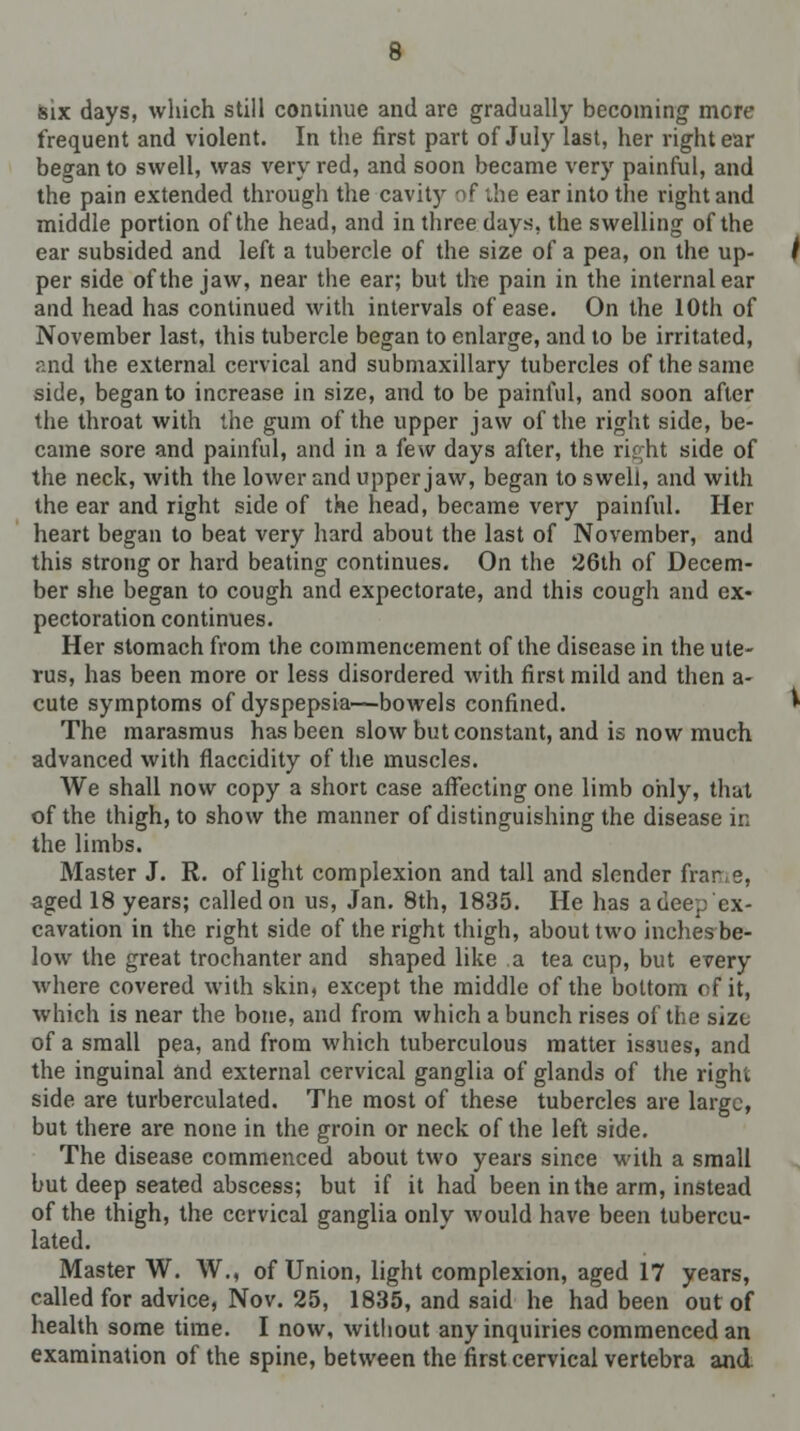 8

six days, which still continue and are gradually becoming more frequent and violent. In the first part of July last, her right ear began to swell, was very red, and soon became very painful, and the pain extended through the cavity of the ear into the right and middle portion of the head, and in three days, the swelling of the ear subsided and left a tubercle of the size of a pea, on the upper side of the jaw, near the ear; but the pain in the internal ear and head has continued with intervals of ease. On the 10th of November last, this tubercle began to enlarge, and to be irritated, and the external cervical and submaxillary tubercles of the same side, began to increase in size, and to be painful, and soon after the throat with the gum of the upper jaw of the right side, became sore and painful, and in a few days after, the right side of the neck, with the lower and upper jaw, began to swell, and with the ear and right side of the head, became very painful. Her heart began to beat very hard about the last of November, and this strong or hard beating continues. On the 26th of December she began to cough and expectorate, and this cough and expectoration continues.

Her stomach from the commencement of the disease in the uterus, has been more or less disordered with first mild and then acute symptoms of dyspepsia—bowels confined.

The marasmus has been slow but constant, and is now much advanced with flaccidity of the muscles.

We shall now copy a short case affecting one limb only, that of the thigh, to show the manner of distinguishing the disease in the limbs.

Master J. R. of light complexion and tall and slender frame, aged 18 years; called on us, Jan. 8th, 1835. He has a deep excavation in the right side of the right thigh, about two inches below the great trochanter and shaped like a tea cup, but every where covered with skin, except the middle of the bottom of it, which is near the bone, and from which a bunch rises of the size of a small pea, and from which tuberculous matter issues, and the inguinal and external cervical ganglia of glands of the right side are turberculated. The most of these tubercles are large, but there are none in the groin or neck of the left side.

The disease commenced about two years since with a small but deep seated abscess; but if it had been in the arm, instead of the thigh, the cervical ganglia only would have been tuberculated.

Master W. W., of Union, light complexion, aged 17 years, called for advice, Nov. 25, 1835, and said he had been out of health some time. I now, without any inquiries commenced an examination of the spine, between the first cervical vertebra and